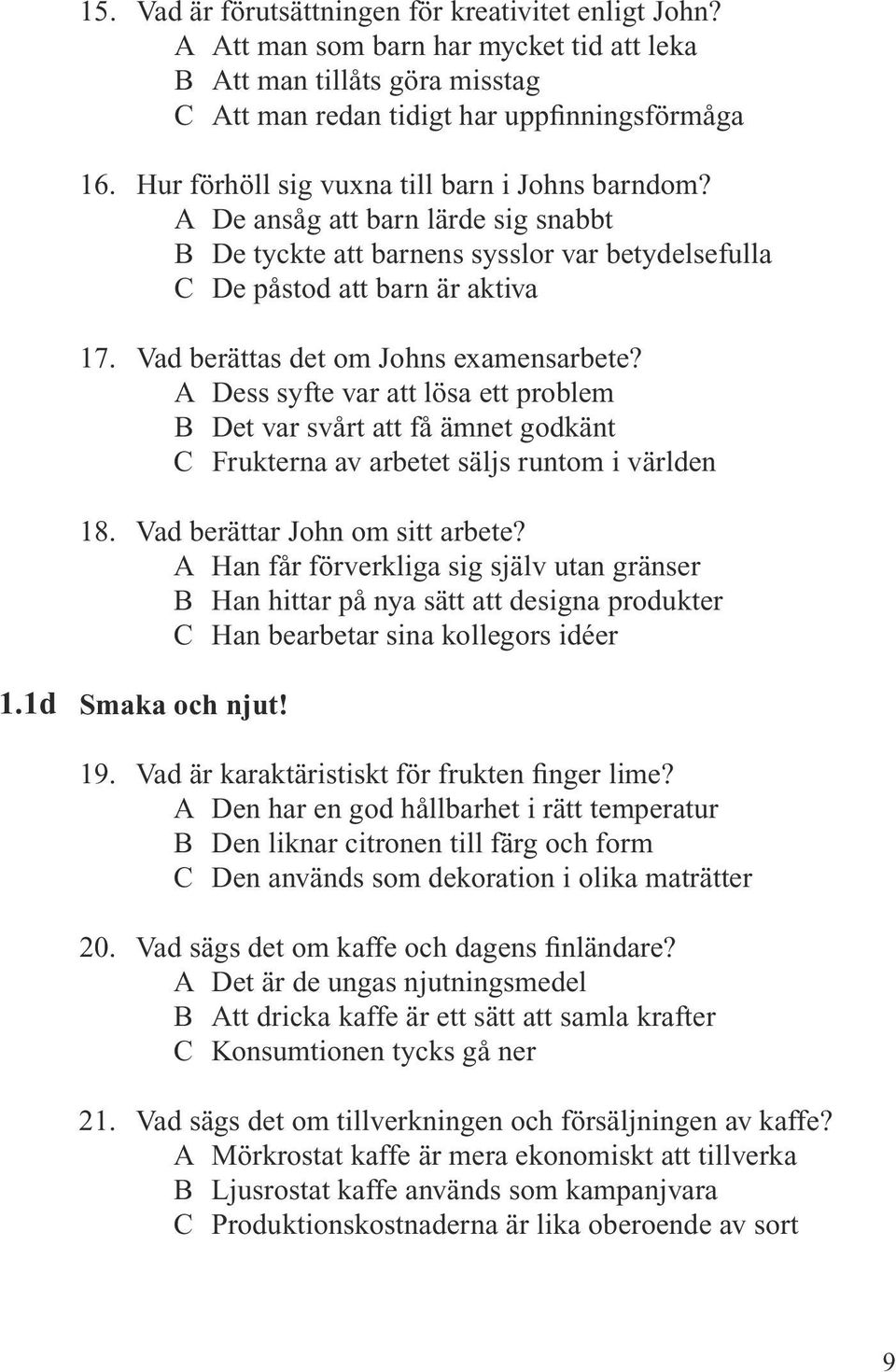 15. Vad är förutsättningen för kreativitet enligt John?
A Att man som barn har mycket tid att leka
B Att man tillåts göra misstag
C Att man redan tidigt har uppfinningsförmåga

16. Hur förhöll sig vuxna till barn i Johns barndom?
A De ansåg att barn lärde sig snabbt
B De tyckte att barnens sysslor var betydelsefulla
C De påstod att barn är aktiva

17. Vad berättas det om Johns examensarbete?
A Dess syfte var att lösa ett problem
B Det var svårt att få ämnet godkänt
C Frukterna av arbetet säljs runtom i världen

18. Vad berättar John om sitt arbete?
A Han får förverkliga sig själv utan gränser
B Han hittar på nya sätt att designa produkter
C Han bearbetar sina kollegors idéer

1.1d Smaka och njut!

19. Vad är karaktäristiskt för frukten finger lime?
A Den har en god hållbarhet i rätt temperatur
B Den liknar citronen till färg och form
C Den används som dekoration i olika maträtter

20. Vad sägs det om kaffe och dagens finländare?
A Det är de ungas njutningsmedel
B Att dricka kaffe är ett sätt att samla krafter
C Konsumtionen tycks gå ner

21. Vad sägs det om tillverkningen och försäljningen av kaffe?
A Mörkrostat kaffe är mera ekonomiskt att tillverka
B Ljusrostat kaffe används som kampanjvara
C Produktionskostnaderna är lika oberoende av sort

9